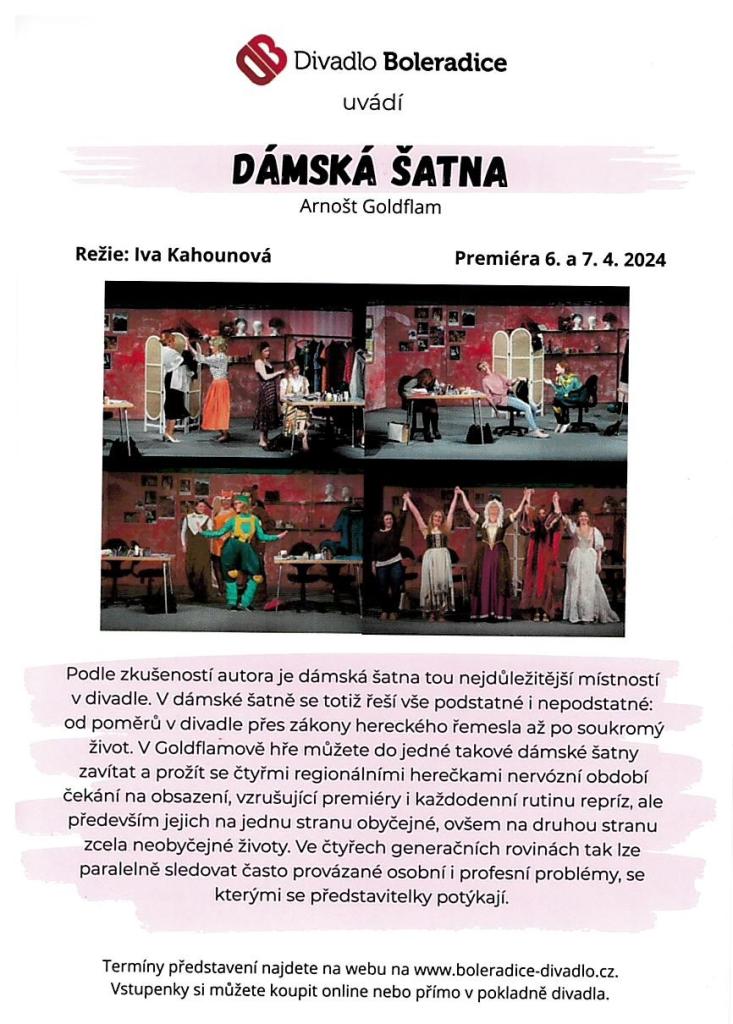 Divadlo Boleradice

uvádí

DÁMSKÁ ŠATNA

Arnošt Goldflam

Režie: Iva Kahounová

Premiéra 6. a 7. 4. 2024

Podle zkušeností autora je dámská šatna tou nejdůležitější místností v divadle. V dámské šatně se totiž řeší vše podstatné i nepodstatné: od poměrů v divadle přes zákony hereckého řemesla až po soukromý život. V Goldflamově hře můžete do jedné takové dámské šatny zavítat a prožít se čtyřmi regionálními herečkami nervózní období čekání na obsazení, vzrušující premiéry i každodenní rutinu repríz, ale především jejich na jednu stranu obyčejné, ovšem na druhou stranu zcela neobyčejné životy. Ve čtyřech generačních rovinách tak lze paralelně sledovat často provázané osobní i profesní problémy, se kterými se představitelky potýkají.

Termíny představení najdete na webu na www.boleradice-divadlo.cz. Vstupenky si můžete koupit online nebo přímo v pokladně divadla.